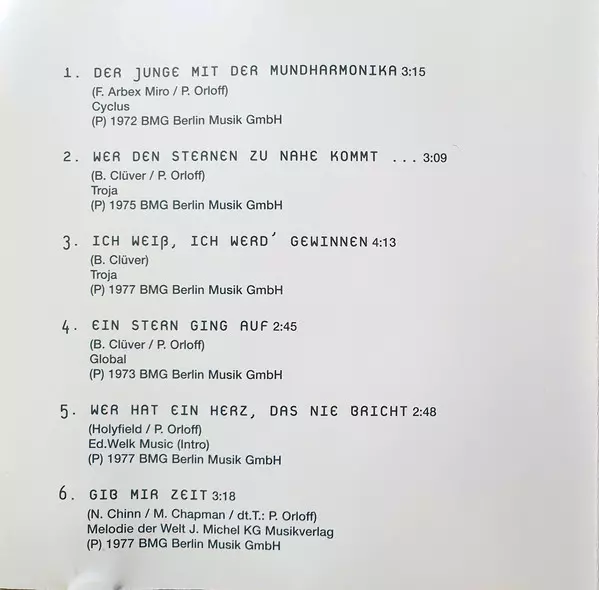 1. DER JUNGE MIT DER MUNDHARMONIKA 3:15
(F. Arbex Miro / P. Orloff)
Cyclus
(P) 1972 BMG Berlin Musik GmbH

2. WER DEN STERNEN ZU NAHE KOMMT ... 3:09
(B. Clüver / P. Orloff)
Troja
(P) 1975 BMG Berlin Musik GmbH

3. ICH WEIß, ICH WERD' GEWINNEN 4:13
(B. Clüver)
Troja
(P) 1977 BMG Berlin Musik GmbH

4. EIN STERN GING AUF 2:45
(B. Clüver / P. Orloff)
Global
(P) 1973 BMG Berlin Musik GmbH

5. WER HAT EIN HERZ, DAS NIE BRICHT 2:48
(Holyfield / P. Orloff)
Ed.Welk Music (Intro)
(P) 1977 BMG Berlin Musik GmbH

6. GIB MIR ZEIT 3:18
(N. Chinn / M. Chapman / dt.T.: P. Orloff)
Melodie der Welt J. Michel KG Musikverlag
(P) 1977 BMG Berlin Musik GmbH